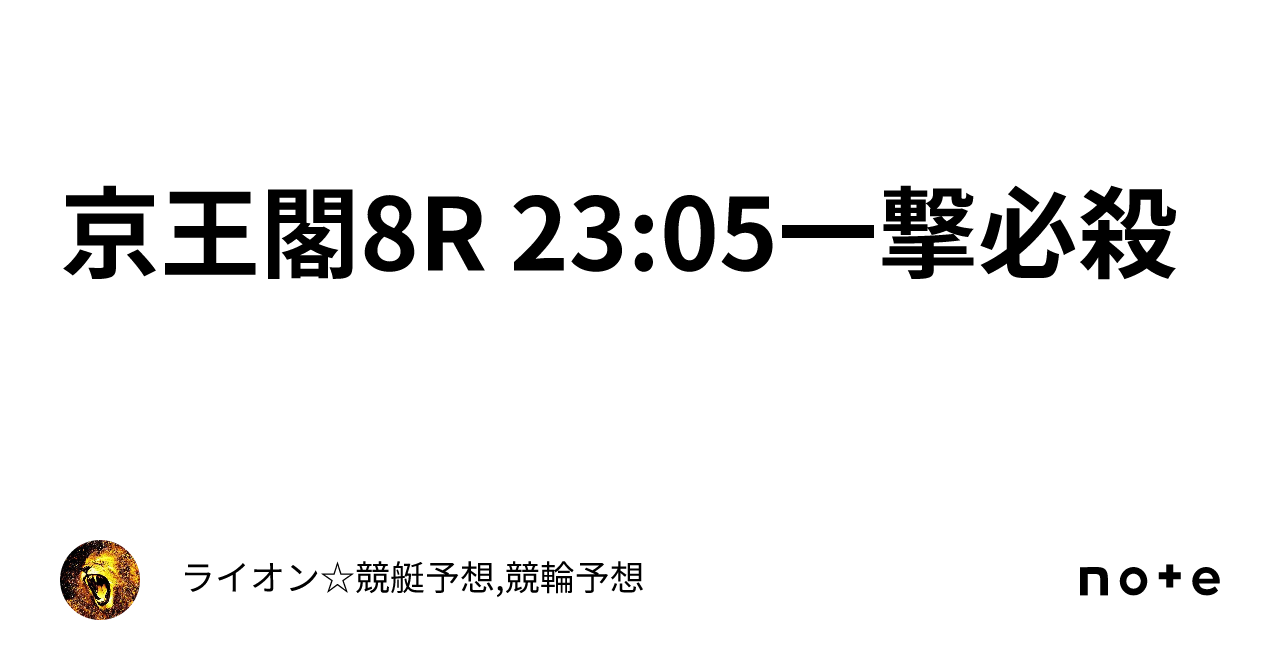 京王閣8R 23:05一撃必殺

ライオン☆競艇予想,競輪予想

note